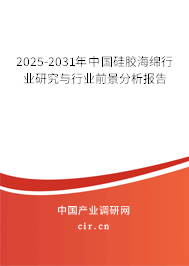 2025-2031年中国硅胶海绵行业研究与行业前景分析报告

中国产业调研网
cir.cn